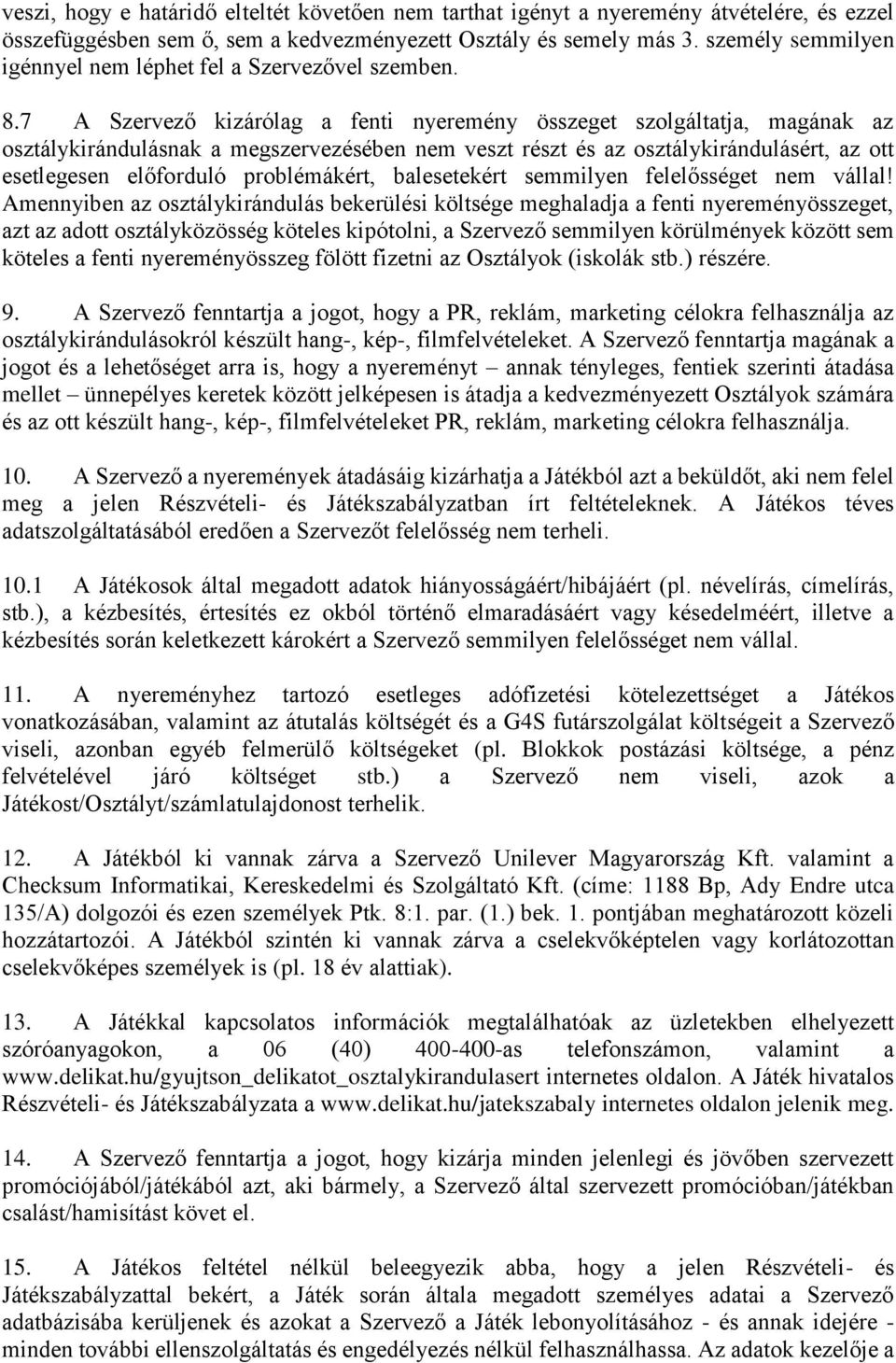 veszi, hogy e határidő elteltét követően nem tarthat igényt a nyeremény átvételére, és ezzel összefüggésben sem ő, sem a kedvezményezett Osztály és semely más 3. személy semmilyen igénnyel nem léphet fel a Szervezővel szemben.

8.7 A Szervező kizárólag a fenti nyeremény összeget szolgáltatja, magának az osztálykirándulásnak a megszervezésében nem veszt részt és az osztálykirándulásért, az ott esetlegesen előforduló problémákért, balesetekért semmilyen felelősséget nem vállal! Amennyiben az osztálykirándulás bekerülési költsége meghaladja a fenti nyereményösszeget, azt az adott osztályközösség köteles kipótolni, a Szervező semmilyen körülmények között sem köteles a fenti nyereményösszeg fölött fizetni az Osztályok (iskolák stb.) részére.

9. A Szervező fenntartja a jogot, hogy a PR, reklám, marketing célokra felhasználja az osztálykirándulásokról készült hang-, kép-, filmfelvételeket. A Szervező fenntartja magának a jogot és a lehetőséget arra is, hogy a nyereményt – annak tényleges, fentiek szerinti átadása mellet – ünnepélyes keretek között jelképesen is átadja a kedvezményezett Osztályok számára és az ott készült hang-, kép-, filmfelvételeket PR, reklám, marketing célokra felhasználja.

10. A Szervező a nyeremények átadásáig kizárhatja a Játékból azt a beküldőt, aki nem felel meg a jelen Részvételi- és Játékszabályzatban írt feltételeknek. A Játékos téves adatszolgáltatásából eredően a Szervezőt felelősség nem terheli.

10.1 A Játékosok által megadott adatok hiányosságáért/hibájáért (pl. névelírás, címelírás, stb.), a kézbesítés, értesítés ez okból történő elmaradásáért vagy késedelméért, illetve a kézbesítés során keletkezett károkért a Szervező semmilyen felelősséget nem vállal.

11. A nyereményhez tartozó esetleges adófizetési kötelezettséget a Játékos vonatkozásában, valamint az átutalás költségét és a G4S futárszolgálat költségeit a Szervező viseli, azonban egyéb felmerülő költségeket (pl. Blokkok postázási költsége, a pénz felvételével járó költséget stb.) a Szervező nem viseli, azok a Játékost/Osztályt/számlatulajdonost terhelik.

12. A Játékból ki vannak zárva a Szervező Unilever Magyarország Kft. valamint a Checksum Informatikai, Kereskedelmi és Szolgáltató Kft. (címe: 1188 Bp, Ady Endre utca 135/A) dolgozói és ezen személyek Ptk. 8:1. par. (1.) bek. 1. pontjában meghatározott közeli hozzátartozói. A Játékból szintén ki vannak zárva a cselekvőképtelen vagy korlátozottan cselekvőképes személyek is (pl. 18 év alattiak).

13. A Játékkal kapcsolatos információk megtalálhatóak az üzletekben elhelyezett szóróanyagokon, a 06 (40) 400-400-as telefonszámon, valamint a www.delikat.hu/gyujtson_delikatot_osztalykirandulasert internetes oldalon. A Játék hivatalos Részvételi- és Játékszabályzata a www.delikat.hu/jatekszabaly internetes oldalon jelenik meg.

14. A Szervező fenntartja a jogot, hogy kizárja minden jelenlegi és jövőben szervezett promóciójából/játékából azt, aki bármely, a Szervező által szervezett promócióban/játékban csalást/hamisítást követ el.

15. A Játékos feltétel nélkül beleegyezik abba, hogy a jelen Részvételi- és Játékszabályzattal bekért, a Játék során általa megadott személyes adatai a Szervező adatbázisába kerüljenek és azokat a Szervező a Játék lebonyolításához - és annak idejére - minden további ellenszolgáltatás és engedélyezés nélkül felhasználhassa. Az adatok kezelője a